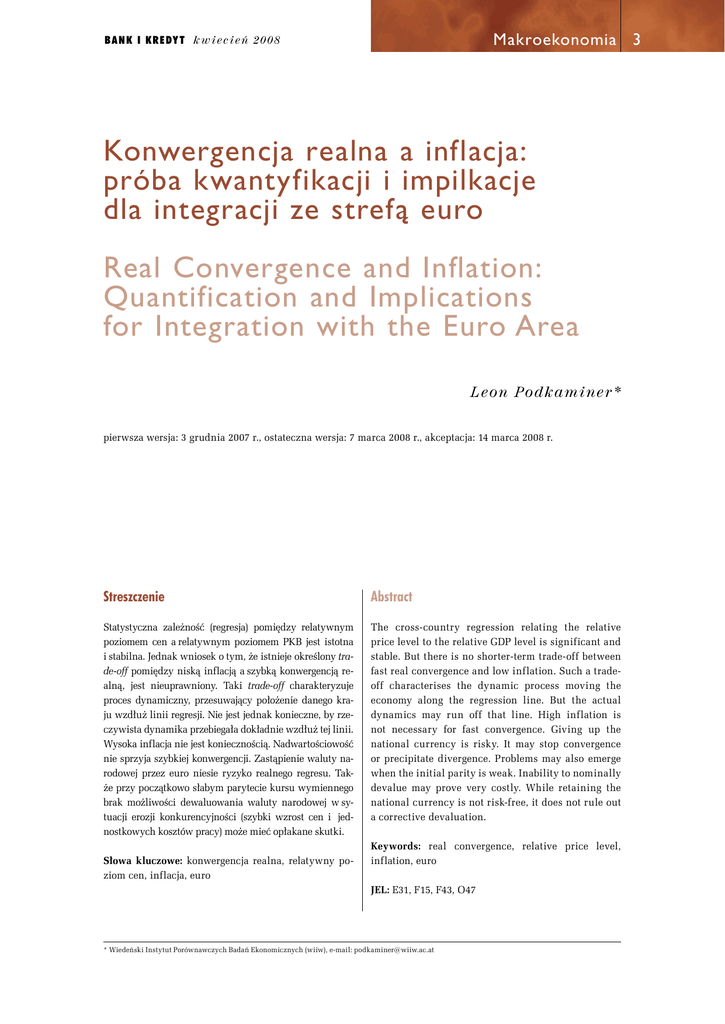 BANK I KREDYT kwiecień 2008

Makroekonomia 3

Konwergencja realna a inflacja: próba kwantyfikacji i impilkacje dla integracji ze strefą euro

Real Convergence and Inflation: Quantification and Implications for Integration with the Euro Area

Leon Podkaminer*

pierwsza wersja: 3 grudnia 2007 r., ostateczna wersja: 7 marca 2008 r., akceptacja: 14 marca 2008 r.

Streszczenie

Statystyczna zależność (regresja) pomiędzy relatywnym poziomem cen a relatywnym poziomem PKB jest istotna i stabilna. Jednak wniosek o tym, że istnieje określony trade-off pomiędzy niską inflacją a szybką konwergencją realną, jest nieuprawniony. Taki trade-off charakteryzuje proces dynamiczny, przesuwający położenie danego kraju wzdłuż linii regresji. Nie jest jednak konieczne, by rzeczywista dynamika przebiegała dokładnie wzdłuż tej linii. Wysoka inflacja nie jest koniecznością. Nadwartościowość nie sprzyja szybkiej konwergencji. Zastąpienie waluty narodowej przez euro niesie ryzyko realnego regresu. Także przy początkowo słabym parytecie kursu wymiennego brak możliwości dewaluowania waluty narodowej w sytuacji erozji konkurencyjności (szybki wzrost cen i jednostkowych kosztów pracy) może mieć opłakane skutki.

Słowa kluczowe: konwergencja realna, relatywny poziom cen, inflacja, euro

Abstract

The cross-country regression relating the relative price level to the relative GDP level is significant and stable. But there is no shorter-term trade-off between fast real convergence and low inflation. Such a trade-off characterises the dynamic process moving the economy along the regression line. But the actual dynamics may run off that line. High inflation is not necessary for fast convergence. Giving up the national currency is risky. It may stop convergence or precipitate divergence. Problems may also emerge when the initial parity is weak. Inability to nominally devalue may prove very costly. While retaining the national currency is not risk-free, it does not rule out a corrective devaluation.

Keywords: real convergence, relative price level, inflation, euro

JEL: E31, F15, F43, O47

* Wiedeński Instytut Porównawczych Badań Ekonomicznych (wiiw), e-mail: podkaminer@wiiw.ac.at